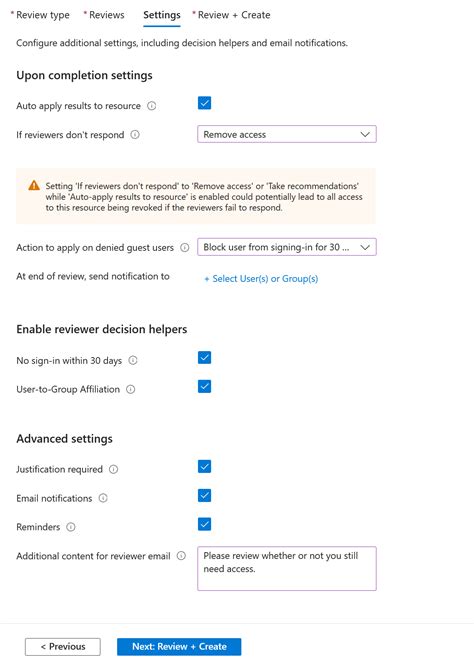 * Review type   * Reviews   Settings   * Review + Create

Configure additional settings, including decision helpers and email notifications.

Upon completion settings

Auto apply results to resource

If reviewers don't respond   Remove access

Setting 'If reviewers don't respond' to 'Remove access' or 'Take recommendations' while 'Auto-apply results to resource' is enabled could potentially lead to all access to this resource being revoked if the reviewers fail to respond.

Action to apply on denied guest users   Block user from signing-in for 30 ...

At end of review, send notification to   + Select User(s) or Group(s)

Enable reviewer decision helpers

No sign-in within 30 days

User-to-Group Affiliation

Advanced settings

Justification required

Email notifications

Reminders

Additional content for reviewer email   Please review whether or not you still need access.

< Previous   Next: Review + Create